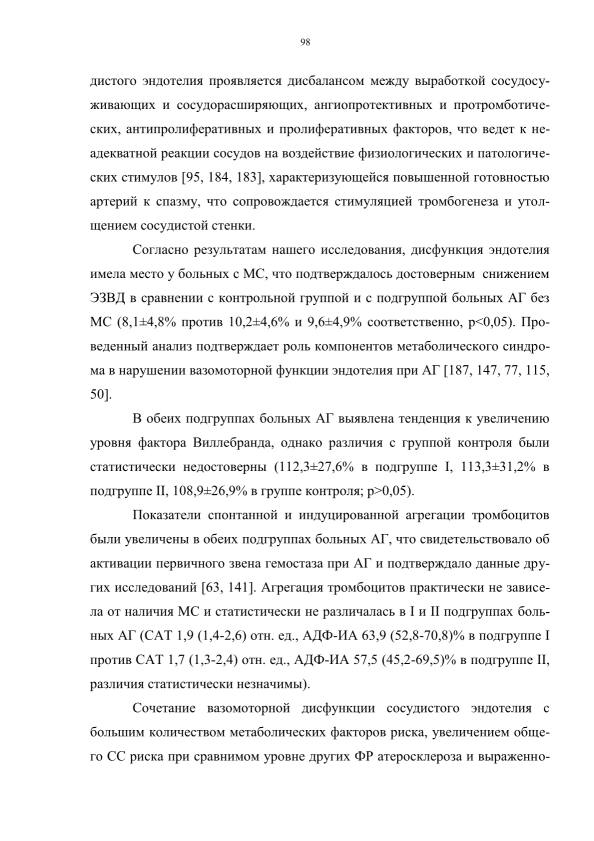 98

дистого эндотелия проявляется дисбалансом между выработкой сосудосуживающих и сосудорасширяющих, ангиопротективных и протромботических, антипролиферативных и пролиферативных факторов, что ведет к неадекватной реакции сосудов на воздействие физиологических и патологических стимулов [95, 184, 183], характеризующейся повышенной готовностью артерий к спазму, что сопровождается стимуляцией тромбогенеза и утолщением сосудистой стенки.

Согласно результатам нашего исследования, дисфункция эндотелия имела место у больных с МС, что подтверждалось достоверным снижением ЭЗВД в сравнении с контрольной группой и с подгруппой больных АГ без МС (8,1±4,8% против 10,2±4,6% и 9,6±4,9% соответственно, p<0,05). Проведенный анализ подтверждает роль компонентов метаболического синдрома в нарушении вазомоторной функции эндотелия при АГ [187, 147, 77, 115, 50].

В обеих подгруппах больных АГ выявлена тенденция к увеличению уровня фактора Виллебранда, однако различия с группой контроля были статистически недостоверны (112,3±27,6% в подгруппе I, 113,3±31,2% в подгруппе II, 108,9±26,9% в группе контроля; p>0,05).

Показатели спонтанной и индуцированной агрегации тромбоцитов были увеличены в обеих подгруппах больных АГ, что свидетельствовало об активации первичного звена гемостаза при АГ и подтверждало данные других исследований [63, 141]. Агрегация тромбоцитов практически не зависела от наличия МС и статистически не различалась в I и II подгруппах больных АГ (САТ 1,9 (1,4-2,6) отн. ед., АДФ-ИА 63,9 (52,8-70,8)% в подгруппе I против САТ 1,7 (1,3-2,4) отн. ед., АДФ-ИА 57,5 (45,2-69,5)% в подгруппе II, различия статистически незначимы).

Сочетание вазомоторной дисфункции сосудистого эндотелия с большим количеством метаболических факторов риска, увеличением общего СС риска при сравнимом уровне других ФР атеросклероза и выраженно-